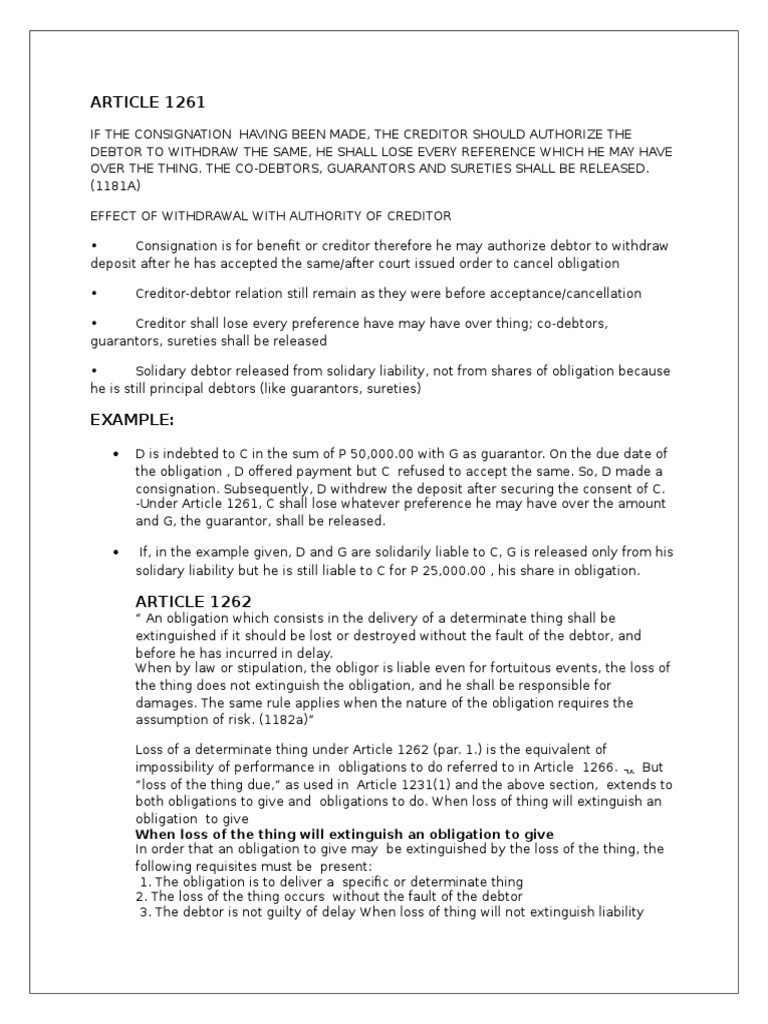 ARTICLE 1261

IF THE CONSIGNATION HAVING BEEN MADE, THE CREDITOR SHOULD AUTHORIZE THE DEBTOR TO WITHDRAW THE SAME, HE SHALL LOSE EVERY REFERENCE WHICH HE MAY HAVE OVER THE THING. THE CO-DEBTORS, GUARANTORS AND SURETIES SHALL BE RELEASED. (1181A)

EFFECT OF WITHDRAWAL WITH AUTHORITY OF CREDITOR

• Consignation is for benefit or creditor therefore he may authorize debtor to withdraw deposit after he has accepted the same/after court issued order to cancel obligation

• Creditor-debtor relation still remain as they were before acceptance/cancellation

• Creditor shall lose every preference have may have over thing; co-debtors, guarantors, sureties shall be released

• Solidary debtor released from solidary liability, not from shares of obligation because he is still principal debtors (like guarantors, sureties)

EXAMPLE:

• D is indebted to C in the sum of P 50,000.00 with G as guarantor. On the due date of the obligation , D offered payment but C refused to accept the same. So, D made a consignation. Subsequently, D withdrew the deposit after securing the consent of C. -Under Article 1261, C shall lose whatever preference he may have over the amount and G, the guarantor, shall be released.

• If, in the example given, D and G are solidarily liable to C, G is released only from his solidary liability but he is still liable to C for P 25,000.00 , his share in obligation.

ARTICLE 1262
" An obligation which consists in the delivery of a determinate thing shall be extinguished if it should be lost or destroyed without the fault of the debtor, and before he has incurred in delay.
When by law or stipulation, the obligor is liable even for fortuitous events, the loss of the thing does not extinguish the obligation, and he shall be responsible for damages. The same rule applies when the nature of the obligation requires the assumption of risk. (1182a)"

Loss of a determinate thing under Article 1262 (par. 1.) is the equivalent of impossibility of performance in obligations to do referred to in Article 1266. But "loss of the thing due," as used in Article 1231(1) and the above section, extends to both obligations to give and obligations to do. When loss of thing will extinguish an obligation to give
When loss of the thing will extinguish an obligation to give
In order that an obligation to give may be extinguished by the loss of the thing, the following requisites must be present:
1. The obligation is to deliver a specific or determinate thing
2. The loss of the thing occurs without the fault of the debtor
3. The debtor is not guilty of delay When loss of thing will not extinguish liability